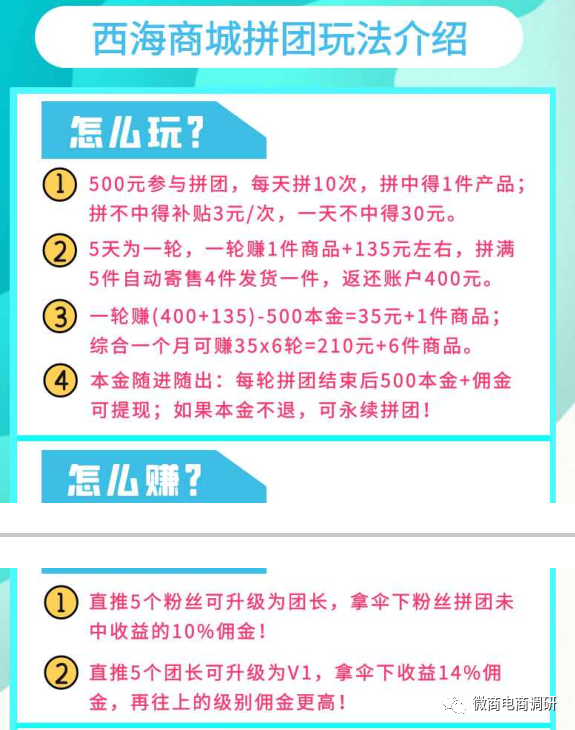 西海商城拼团玩法介绍

怎么玩？

① 500元参与拼团，每天拼10次，拼中得1件产品；拼不中得补贴3元/次，一天不中得30元。

② 5天为一轮，一轮赚1件商品+135元左右，拼满5件自动寄售4件发货一件，返还账户400元。

③ 一轮赚(400+135)-500本金=35元+1件商品；综合一个月可赚35x6轮=210元+6件商品。

④ 本金随进随出：每轮拼团结束后500本金+佣金可提现；如果本金不退，可永续拼团！

怎么赚？

① 直推5个粉丝可升级为团长，拿伞下粉丝拼团未中收益的10%佣金！

② 直推5个团长可升级为V1，拿伞下收益14%佣金，再往上的级别佣金更高！

微商电商调研